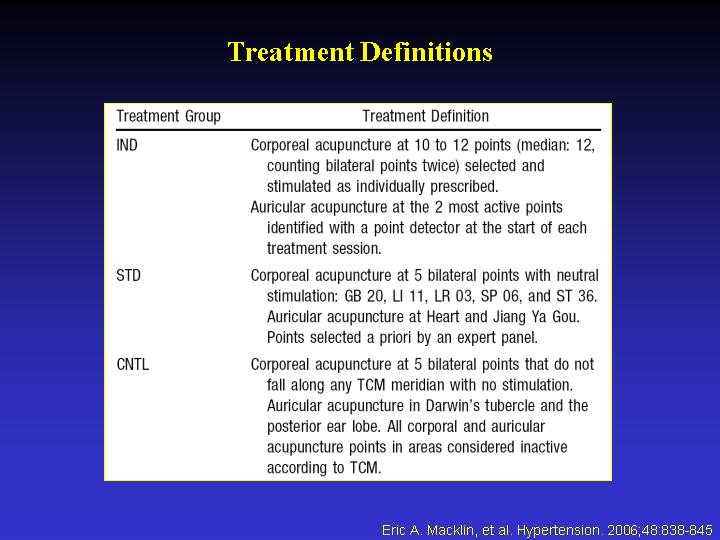 Treatment Definitions

| Treatment Group | Treatment Definition |
|---|---|
| IND | Corporeal acupuncture at 10 to 12 points (median: 12, counting bilateral points twice) selected and stimulated as individually prescribed. Auricular acupuncture at the 2 most active points identified with a point detector at the start of each treatment session. |
| STD | Corporeal acupuncture at 5 bilateral points with neutral stimulation: GB 20, LI 11, LR 03, SP 06, and ST 36. Auricular acupuncture at Heart and Jiang Ya Gou. Points selected a priori by an expert panel. |
| CNTL | Corporeal acupuncture at 5 bilateral points that do not fall along any TCM meridian with no stimulation. Auricular acupuncture in Darwin's tubercle and the posterior ear lobe. All corporal and auricular acupuncture points in areas considered inactive according to TCM. |

Eric A. Macklin, et al. Hypertension. 2006;48:838-845